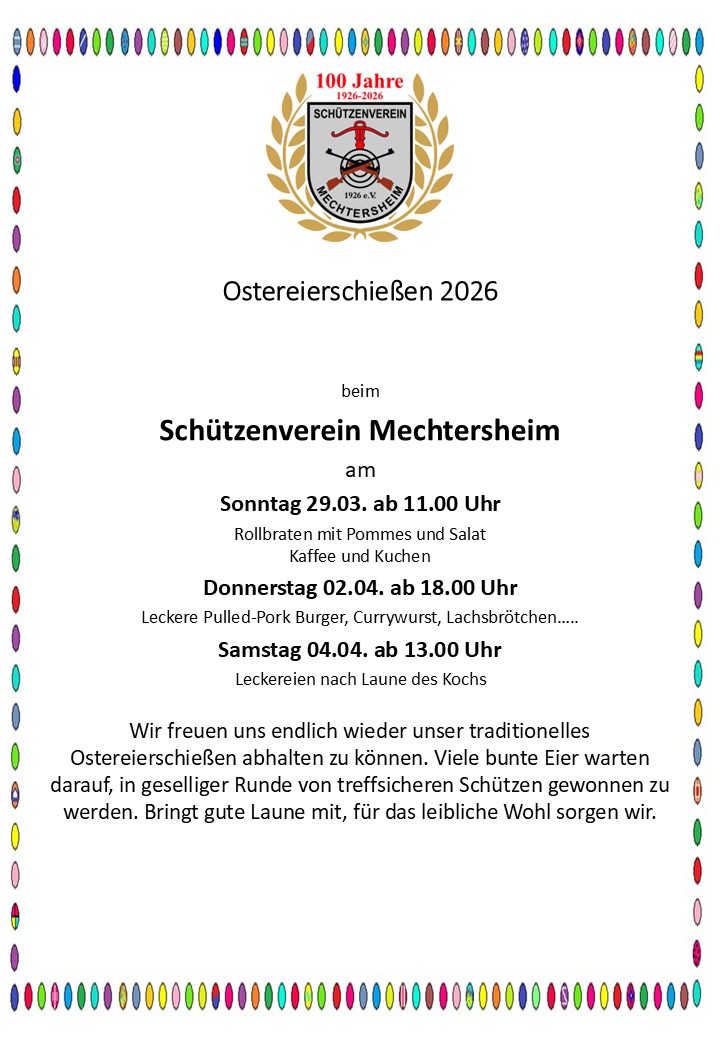 100 Jahre
1926-2026
SCHÜTZENVEREIN
1926 e.V.
MECHTERSHEIM

Ostereierschießen 2026

beim

Schützenverein Mechtersheim

am

Sonntag 29.03. ab 11.00 Uhr

Rollbraten mit Pommes und Salat
Kaffee und Kuchen

Donnerstag 02.04. ab 18.00 Uhr

Leckere Pulled-Pork Burger, Currywurst, Lachsbrötchen…..

Samstag 04.04. ab 13.00 Uhr

Leckereien nach Laune des Kochs

Wir freuen uns endlich wieder unser traditionelles Ostereierschießen abhalten zu können. Viele bunte Eier warten darauf, in geselliger Runde von treffsicheren Schützen gewonnen zu werden. Bringt gute Laune mit, für das leibliche Wohl sorgen wir.